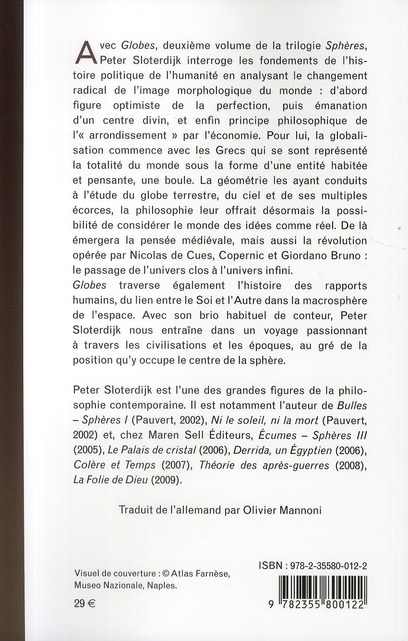 Avec Globes, deuxième volume de la trilogie Sphères, Peter Sloterdijk interroge les fondements de l'histoire politique de l'humanité en analysant le changement radical de l'image morphologique du monde : d'abord figure optimiste de la perfection, puis émanation d'un centre divin, et enfin principe philosophique de l'« arrondissement » par l'économie. Pour lui, la globalisation commence avec les Grecs qui se sont représenté la totalité du monde sous la forme d'une entité habitée et pensante, une boule. La géométrie les ayant conduits à l'étude du globe terrestre, du ciel et de ses multiples écorces, la philosophie leur offrait désormais la possibilité de considérer le monde des idées comme réel. De là émergera la pensée médiévale, mais aussi la révolution opérée par Nicolas de Cues, Copernic et Giordano Bruno : le passage de l'univers clos à l'univers infini.
Globes traverse également l'histoire des rapports humains, du lien entre le Soi et l'Autre dans la macrosphère de l'espace. Avec son brio habituel de conteur, Peter Sloterdijk nous entraîne dans un voyage passionnant à travers les civilisations et les époques, au gré de la position qu'y occupe le centre de la sphère.

Peter Sloterdijk est l'une des grandes figures de la philosophie contemporaine. Il est notamment l'auteur de Bulles – Sphères I (Pauvert, 2002), Ni le soleil, ni la mort (Pauvert, 2002) et, chez Maren Sell Éditeurs, Écumes – Sphères III (2005), Le Palais de cristal (2006), Derrida, un Égyptien (2006), Colère et Temps (2007), Théorie des après-guerres (2008), La Folie de Dieu (2009).

Traduit de l'allemand par Olivier Mannoni

Visuel de couverture : © Atlas Farnèse, Museo Nazionale, Naples.

29 €

ISBN : 978-2-35580-012-2

9 782355 800122